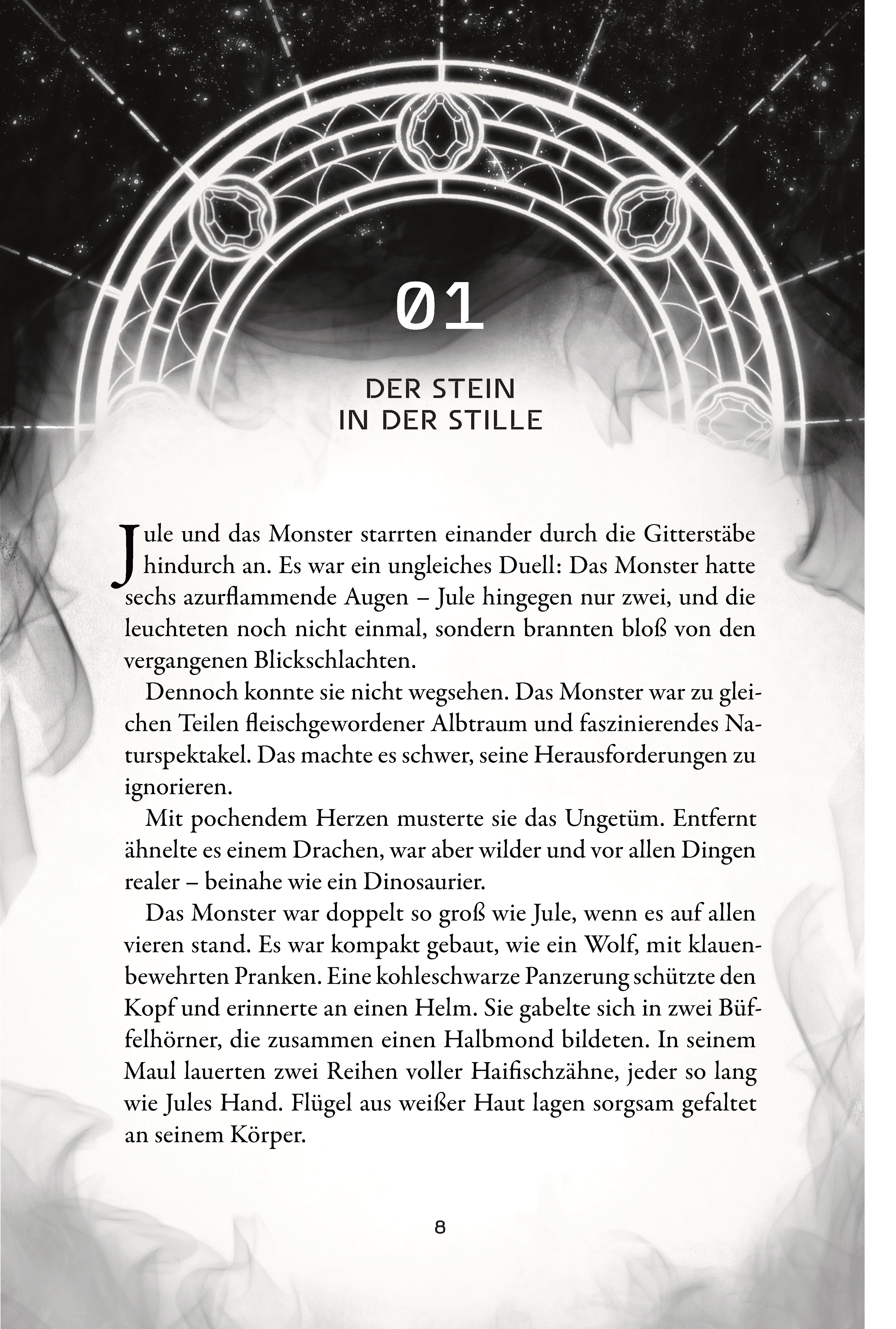 01

DER STEIN IN DER STILLE

Jule und das Monster starrten einander durch die Gitterstäbe hindurch an. Es war ein ungleiches Duell: Das Monster hatte sechs azurflammende Augen – Jule hingegen nur zwei, und die leuchteten noch nicht einmal, sondern brannten bloß von den vergangenen Blickschlachten.

Dennoch konnte sie nicht wegsehen. Das Monster war zu gleichen Teilen fleischgewordener Albtraum und faszinierendes Naturspektakel. Das machte es schwer, seine Herausforderungen zu ignorieren.

Mit pochendem Herzen musterte sie das Ungetüm. Entfernt ähnelte es einem Drachen, war aber wilder und vor allen Dingen realer – beinahe wie ein Dinosaurier.

Das Monster war doppelt so groß wie Jule, wenn es auf allen vieren stand. Es war kompakt gebaut, wie ein Wolf, mit klauenbewehrten Pranken. Eine kohleschwarze Panzerung schützte den Kopf und erinnerte an einen Helm. Sie gabelte sich in zwei Büffelhörner, die zusammen einen Halbmond bildeten. In seinem Maul lauerten zwei Reihen voller Haifischzähne, jeder so lang wie Jules Hand. Flügel aus weißer Haut lagen sorgsam gefaltet an seinem Körper.

8